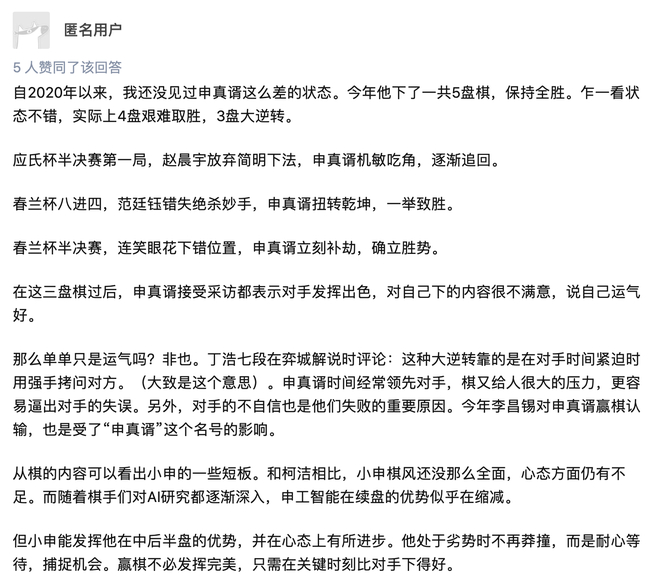 匿名用户

5 人赞同了该回答

自2020年以来，我还没见过申真谞这么差的状态。今年他下了一共5盘棋，保持全胜。乍一看状态不错，实际上4盘艰难取胜，3盘大逆转。

应氏杯半决赛第一局，赵晨宇放弃简明下法，申真谞机敏吃角，逐渐追回。

春兰杯八进四，范廷钰错失绝杀妙手，申真谞扭转乾坤，一举致胜。

春兰杯半决赛，连笑眼花下错位置，申真谞立刻补劫，确立胜势。

在这三盘棋过后，申真谞接受采访都表示对手发挥出色，对自己下的内容很不满意，说自己运气好。

那么单单只是运气吗？非也。丁浩七段在弈城解说时评论：这种大逆转靠的是在对手时间紧迫时用强手拷问对方。（大致是这个意思）。申真谞时间经常领先对手，棋又给人很大的压力，更容易逼出对手的失误。另外，对手的不自信也是他们失败的重要原因。今年李昌锡对申真谞赢棋认输，也是受了“申真谞”这个名号的影响。

从棋的内容可以看出小申的一些短板。和柯洁相比，小申棋风还没那么全面，心态方面仍有不足。而随着棋手们对AI研究都逐渐深入，申工智能在续盘的优势似乎在缩减。

但小申能发挥他在中后半盘的优势，并在心态上有所进步。他处于劣势时不再莽撞，而是耐心等待，捕捉机会。赢棋不必发挥完美，只需在关键时刻比对手下得好。